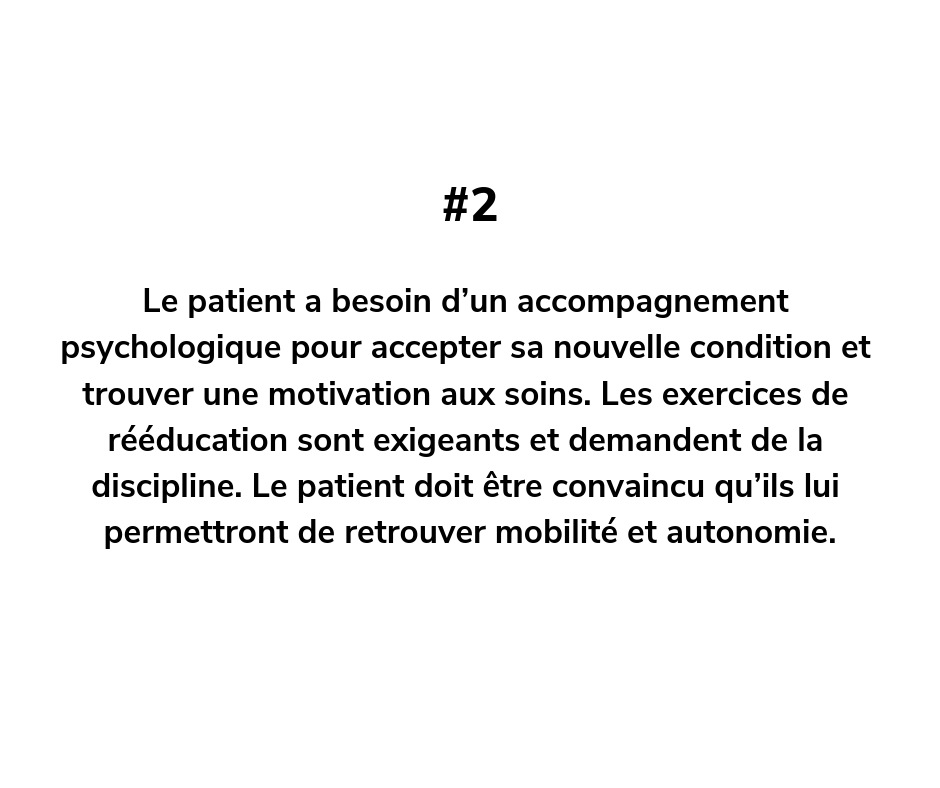 #2

Le patient a besoin d’un accompagnement psychologique pour accepter sa nouvelle condition et trouver une motivation aux soins. Les exercices de rééducation sont exigeants et demandent de la discipline. Le patient doit être convaincu qu’ils lui permettront de retrouver mobilité et autonomie.